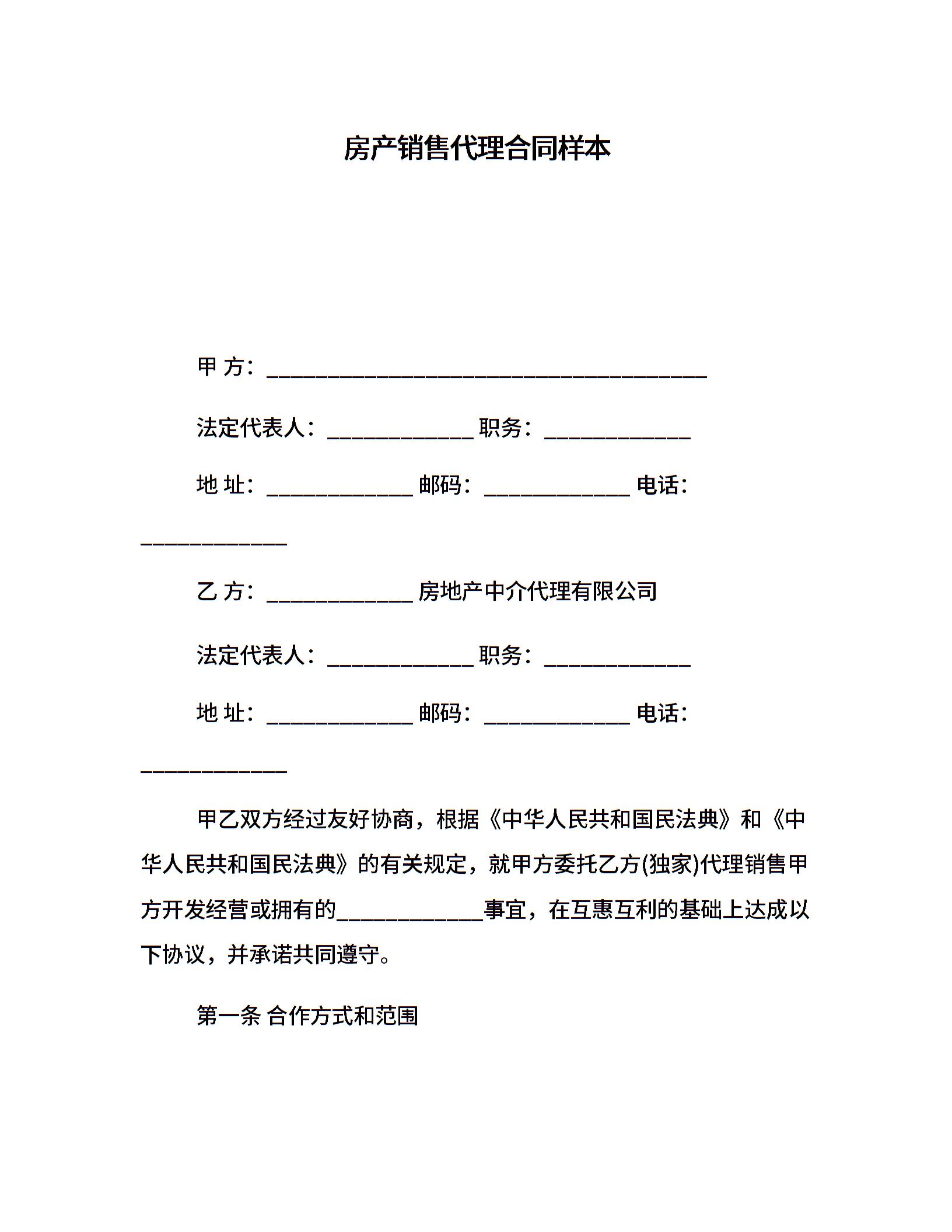 房产销售代理合同样本

甲 方：________________________________________

法定代表人：_____________ 职务：_____________

地 址：_____________ 邮码：_____________ 电话：_____________

乙 方：_____________ 房地产中介代理有限公司

法定代表人：_____________ 职务：_____________

地 址：_____________ 邮码：_____________ 电话：_____________

甲乙双方经过友好协商，根据《中华人民共和国民法典》和《中华人民共和国民法典》的有关规定，就甲方委托乙方(独家)代理销售甲方开发经营或拥有的_____________事宜，在互惠互利的基础上达成以下协议，并承诺共同遵守。

第一条 合作方式和范围